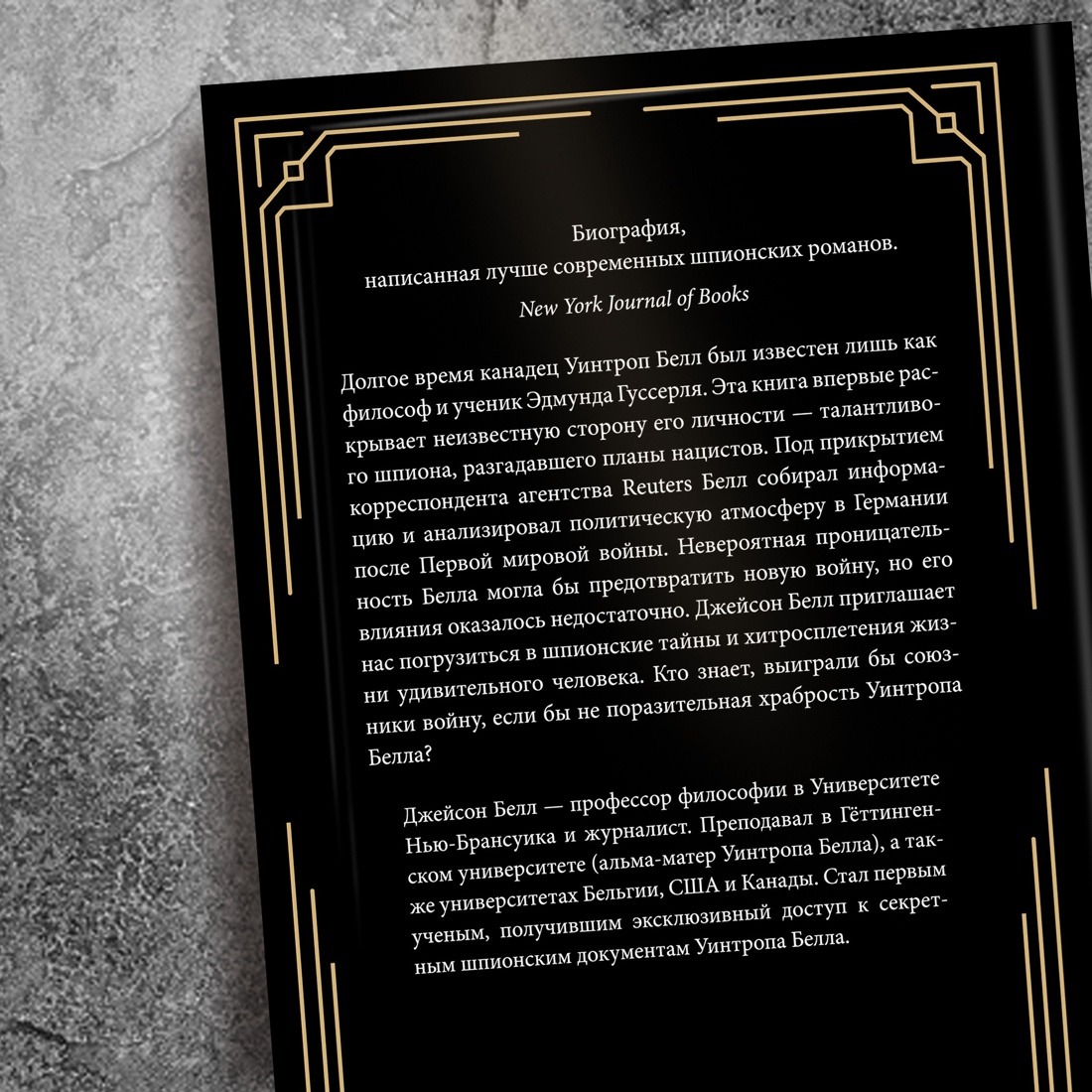 Биография,
написанная лучше современных шпионских романов.
New York Journal of Books

Долгое время канадец Уинтроп Белл был известен лишь как философ и ученик Эдмунда Гуссерля. Эта книга впервые раскрывает неизвестную сторону его личности — талантливого шпиона, разгадавшего планы нацистов. Под прикрытием корреспондента агентства Reuters Белл собирал информацию и анализировал политическую атмосферу в Германии после Первой мировой войны. Невероятная проницательность Белла могла бы предотвратить новую войну, но его влияния оказалось недостаточно. Джейсон Белл приглашает нас погрузиться в шпионские тайны и хитросплетения жизни удивительного человека. Кто знает, выиграли бы союзники войну, если бы не поразительная храбрость Уинтропа Белла?

Джейсон Белл — профессор философии в Университете Нью-Брансуика и журналист. Преподавал в Гёттингенском университете (альма-матер Уинтропа Белла), а также университетах Бельгии, США и Канады. Стал первым ученым, получившим эксклюзивный доступ к секретным шпионским документам Уинтропа Белла.